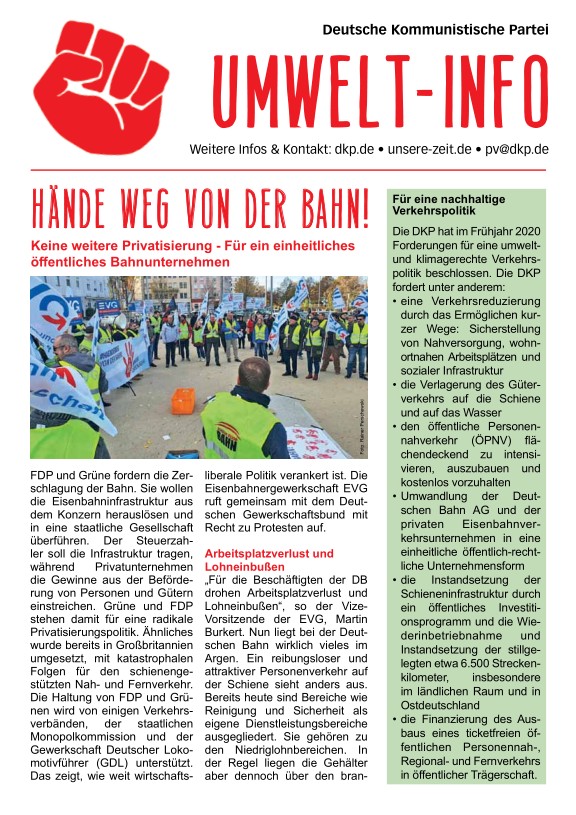 Deutsche Kommunistische Partei

UMWELT-INFO

Weitere Infos & Kontakt: dkp.de • unsere-zeit.de • pv@dkp.de

HÄNDE WEG VON DER BAHN!

Keine weitere Privatisierung - Für ein einheitliches öffentliches Bahnunternehmen

EVG

BAHN

Foto: Rainer Perschewski

FDP und Grüne fordern die Zerschlagung der Bahn. Sie wollen die Eisenbahninfrastruktur aus dem Konzern herauslösen und in eine staatliche Gesellschaft überführen. Der Steuerzahler soll die Infrastruktur tragen, während Privatunternehmen die Gewinne aus der Beförderung von Personen und Gütern einstreichen. Grüne und FDP stehen damit für eine radikale Privatisierungspolitik. Ähnliches wurde bereits in Großbritannien umgesetzt, mit katastrophalen Folgen für den schienengestützten Nah- und Fernverkehr. Die Haltung von FDP und Grünen wird von einigen Verkehrsverbänden, der staatlichen Monopolkommission und der Gewerkschaft Deutscher Lokomotivführer (GDL) unterstützt. Das zeigt, wie weit wirtschaftsliberale Politik verankert ist. Die Eisenbahnergewerkschaft EVG ruft gemeinsam mit dem Deutschen Gewerkschaftsbund mit Recht zu Protesten auf.

Arbeitsplatzverlust und Lohneinbußen

„Für die Beschäftigten der DB drohen Arbeitsplatzverlust und Lohneinbußen“, so der Vize-Vorsitzende der EVG, Martin Burkert. Nun liegt bei der Deutschen Bahn wirklich vieles im Argen. Ein reibungsloser und attraktiver Personenverkehr auf der Schiene sieht anders aus. Bereits heute sind Bereiche wie Reinigung und Sicherheit als eigene Dienstleistungsbereiche ausgegliedert. Sie gehören zu den Niedriglohnbereichen. In der Regel liegen die Gehälter aber dennoch über den bran-

Für eine nachhaltige Verkehrspolitik

Die DKP hat im Frühjahr 2020 Forderungen für eine umwelt- und klimagerechte Verkehrspolitik beschlossen. Die DKP fordert unter anderem:
• eine Verkehrsreduzierung durch das Ermöglichen kurzer Wege: Sicherstellung von Nahversorgung, wohnortnahen Arbeitsplätzen und sozialer Infrastruktur
• die Verlagerung des Güterverkehrs auf die Schiene und auf das Wasser
• den öffentliche Personennahverkehr (ÖPNV) flächendeckend zu intensivieren, auszubauen und kostenlos vorzuhalten
• Umwandlung der Deutschen Bahn AG und der privaten Eisenbahnverkehrsunternehmen in eine einheitliche öffentlich-rechtliche Unternehmensform
• die Instandsetzung der Schieneninfrastruktur durch ein öffentliches Investitionsprogramm und die Wiederinbetriebnahme und Instandsetzung der stillgelegten etwa 6.500 Streckenkilometer, insbesondere im ländlichen Raum und in Ostdeutschland
• die Finanzierung des Ausbaus eines ticketfreien öffentlichen Personennah-, Regional- und Fernverkehrs in öffentlicher Trägerschaft.